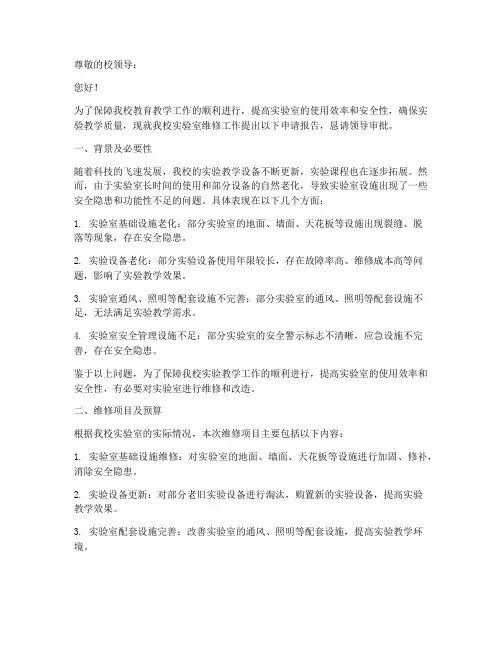 尊敬的校领导：

您好！

为了保障我校教育教学工作的顺利进行，提高实验室的使用效率和安全性，确保实验教学质量，现就我校实验室维修工作提出以下申请报告，恳请领导审批。

一、背景及必要性

随着科技的飞速发展，我校的实验教学设备不断更新，实验课程也在逐步拓展。然而，由于实验室长时间的使用和部分设备的自然老化，导致实验室设施出现了一些安全隐患和功能性不足的问题。具体表现在以下几个方面：

1. 实验室基础设施老化：部分实验室的地面、墙面、天花板等设施出现裂缝、脱落等现象，存在安全隐患。

2. 实验设备老化：部分实验设备使用年限较长，存在故障率高、维修成本高等问题，影响了实验教学效果。

3. 实验室通风、照明等配套设施不完善：部分实验室的通风、照明等配套设施不足，无法满足实验教学需求。

4. 实验室安全管理设施不足：部分实验室的安全警示标志不清晰，应急设施不完善，存在安全隐患。

鉴于以上问题，为了保障我校实验教学工作的顺利进行，提高实验室的使用效率和安全性，有必要对实验室进行维修和改造。

二、维修项目及预算

根据我校实验室的实际情况，本次维修项目主要包括以下内容：

1. 实验室基础设施维修：对实验室的地面、墙面、天花板等设施进行加固、修补，消除安全隐患。

2. 实验设备更新：对部分老旧实验设备进行淘汰，购置新的实验设备，提高实验教学效果。

3. 实验室配套设施完善：改善实验室的通风、照明等配套设施，提高实验教学环境。